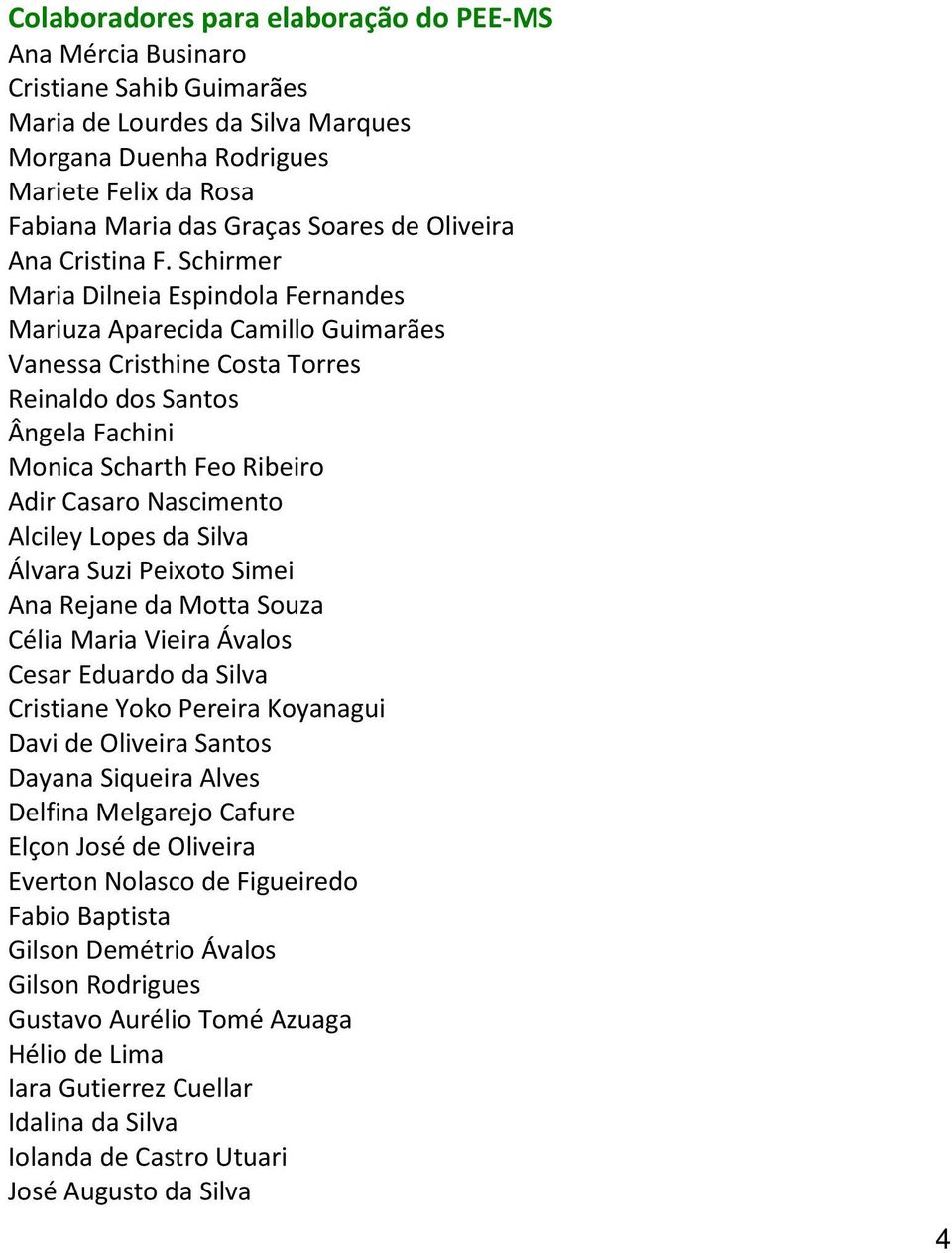 Colaboradores para elaboração do PEE-MS
Ana Mércia Businaro
Cristiane Sahib Guimarães
Maria de Lourdes da Silva Marques
Morgana Duenha Rodrigues
Mariete Felix da Rosa
Fabiana Maria das Graças Soares de Oliveira
Ana Cristina F. Schirmer
Maria Dilneia Espindola Fernandes
Mariuza Aparecida Camillo Guimarães
Vanessa Cristhine Costa Torres
Reinaldo dos Santos
Ângela Fachini
Monica Scharth Feo Ribeiro
Adir Casaro Nascimento
Alciley Lopes da Silva
Álvara Suzi Peixoto Simei
Ana Rejane da Motta Souza
Célia Maria Vieira Ávalos
Cesar Eduardo da Silva
Cristiane Yoko Pereira Koyanagui
Davi de Oliveira Santos
Dayana Siqueira Alves
Delfina Melgarejo Cafure
Elçon José de Oliveira
Everton Nolasco de Figueiredo
Fabio Baptista
Gilson Demétrio Ávalos
Gilson Rodrigues
Gustavo Aurélio Tomé Azuaga
Hélio de Lima
Iara Gutierrez Cuellar
Idalina da Silva
Iolanda de Castro Utuari
José Augusto da Silva

4